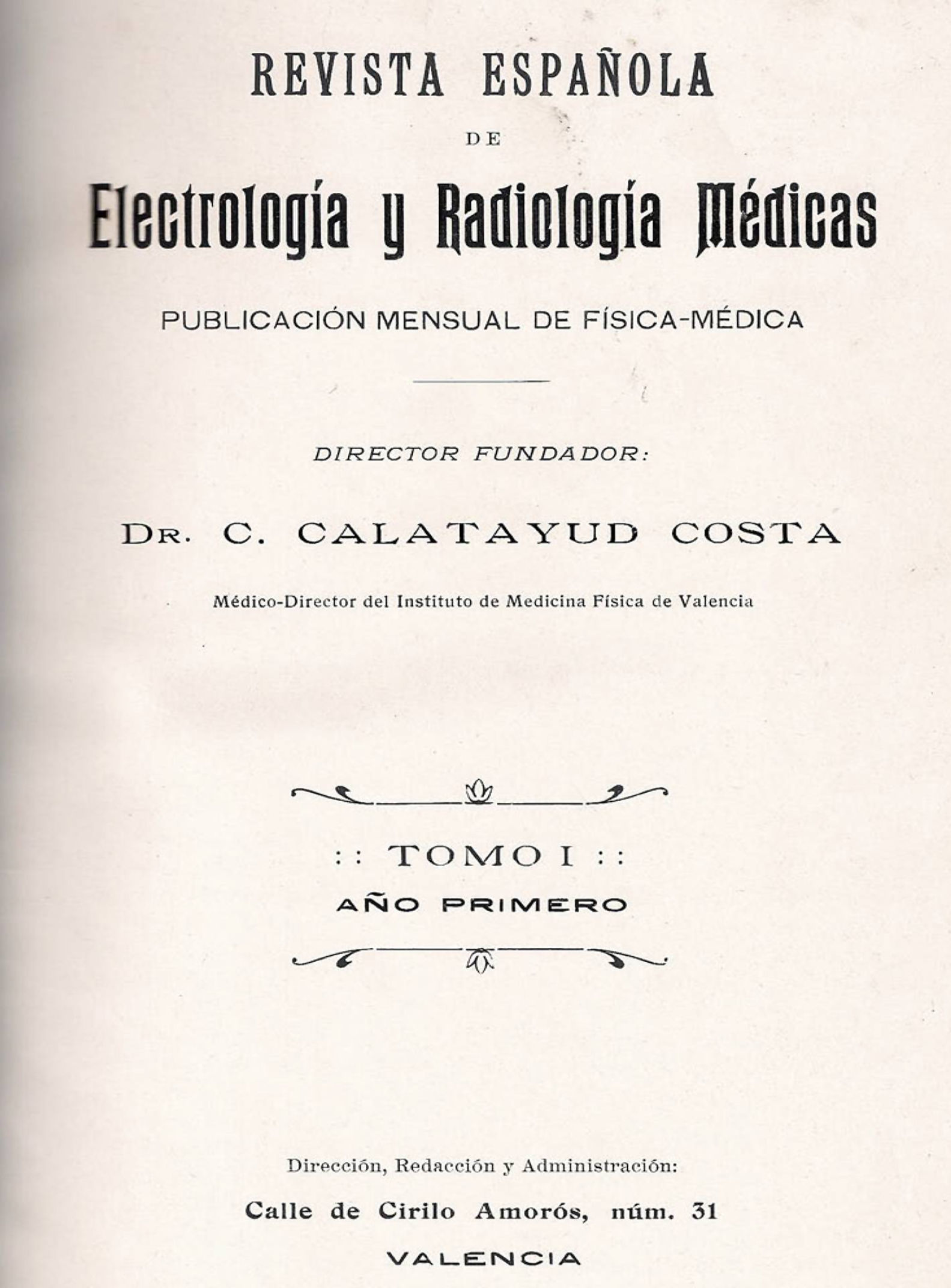 REVISTA ESPAÑOLA

DE

Electrología y Radiología Médicas

PUBLICACIÓN MENSUAL DE FÍSICA-MÉDICA

DIRECTOR FUNDADOR:

DR. C. CALATAYUD COSTA

Médico-Director del Instituto de Medicina Física de Valencia

:: TOMO I ::

AÑO PRIMERO

Dirección, Redacción y Administración:

Calle de Cirilo Amorós, núm. 31

VALENCIA